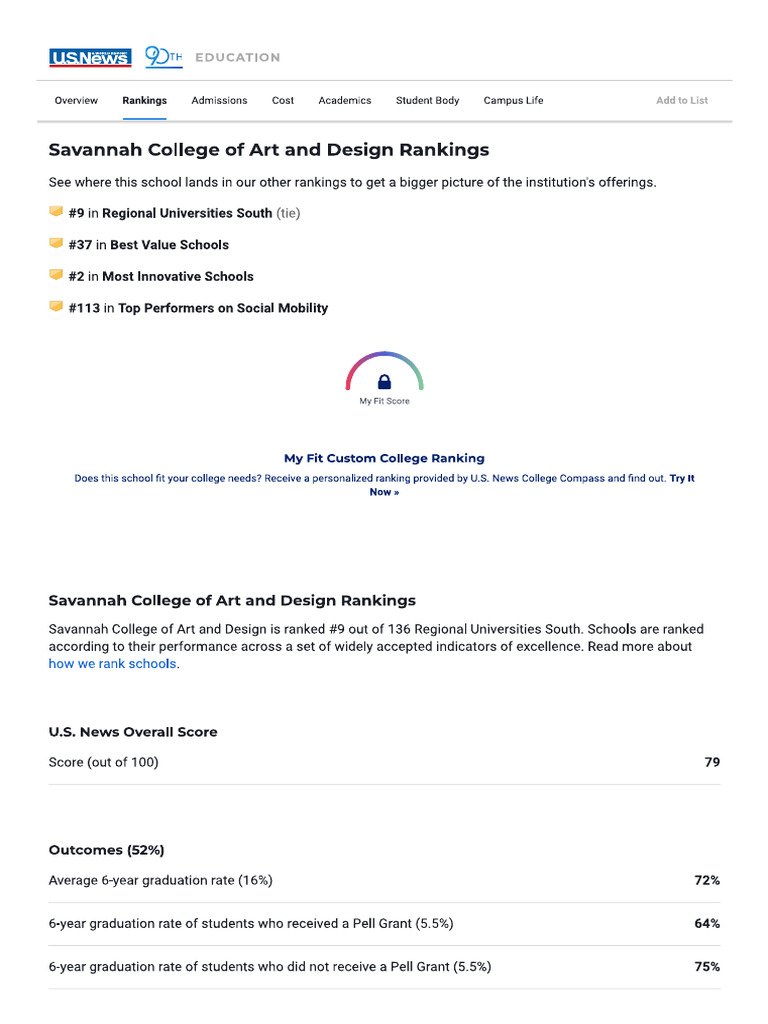 U.S.News 90TH EDUCATION

Overview Rankings Admissions Cost Academics Student Body Campus Life Add to List

Savannah College of Art and Design Rankings

See where this school lands in our other rankings to get a bigger picture of the institution's offerings.

#9 in Regional Universities South (tie)

#37 in Best Value Schools

#2 in Most Innovative Schools

#113 in Top Performers on Social Mobility

My Fit Score

My Fit Custom College Ranking

Does this school fit your college needs? Receive a personalized ranking provided by U.S. News College Compass and find out. Try It Now »

Savannah College of Art and Design Rankings

Savannah College of Art and Design is ranked #9 out of 136 Regional Universities South. Schools are ranked according to their performance across a set of widely accepted indicators of excellence. Read more about how we rank schools.

U.S. News Overall Score

| Score (out of 100) | 79 |
|---|---|

Outcomes (52%)

| Average 6-year graduation rate (16%) | 72% |
|---|---|
| 6-year graduation rate of students who received a Pell Grant (5.5%) | 64% |
| 6-year graduation rate of students who did not receive a Pell Grant (5.5%) | 75% |